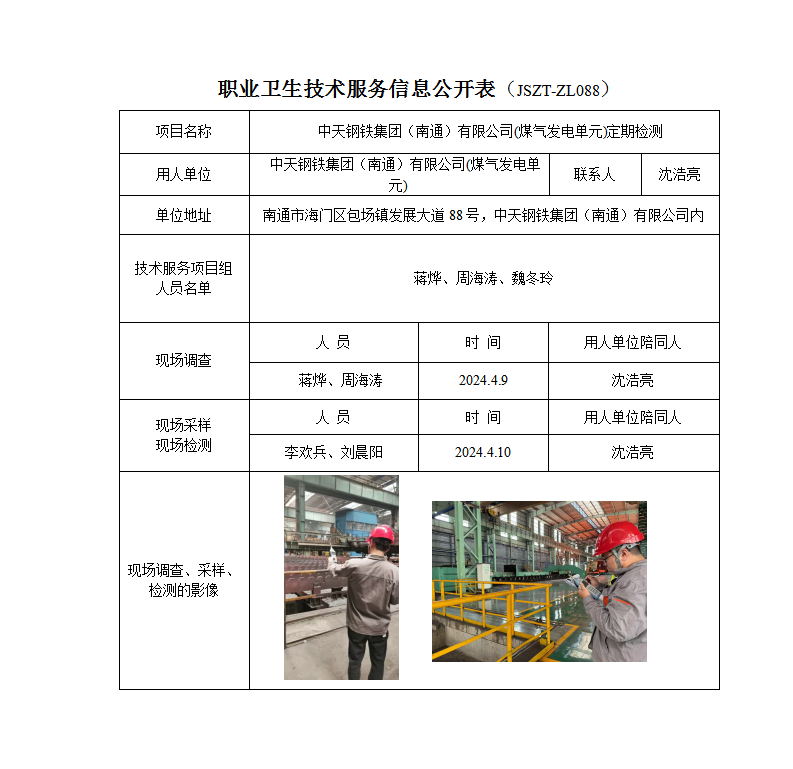 职业卫生技术服务信息公开表（JSZT-ZL088）

| 项目名称 | 中天钢铁集团（南通）有限公司(煤气发电单元)定期检测 | | |
|---|---|---|---|
| 用人单位 | 中天钢铁集团（南通）有限公司(煤气发电单元) | 联系人 | 沈浩亮 |
| 单位地址 | 南通市海门区包场镇发展大道 88 号，中天钢铁集团（南通）有限公司内 | | |
| 技术服务项目组人员名单 | 蒋烨、周海涛、魏冬玲 | | |
| 现场调查 | 人 员 | 时 间 | 用人单位陪同人 |
| | 蒋烨、周海涛 | 2024.4.9 | 沈浩亮 |
| 现场采样 现场检测 | 人 员 | 时 间 | 用人单位陪同人 |
| | 李欢兵、刘晨阳 | 2024.4.10 | 沈浩亮 |
| 现场调查、采样、检测的影像 | | | |